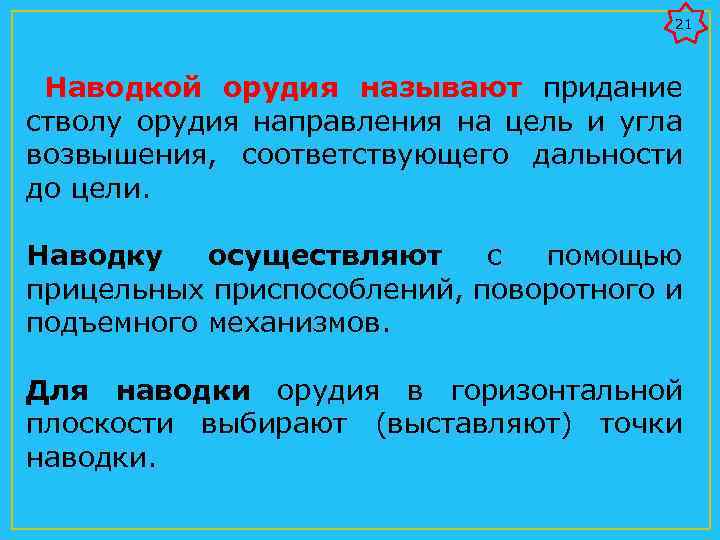 21

Наводкой орудия называют придание стволу орудия направления на цель и угла возвышения, соответствующего дальности до цели.

Наводку осуществляют с помощью прицельных приспособлений, поворотного и подъемного механизмов.

Для наводки орудия в горизонтальной плоскости выбирают (выставляют) точки наводки.